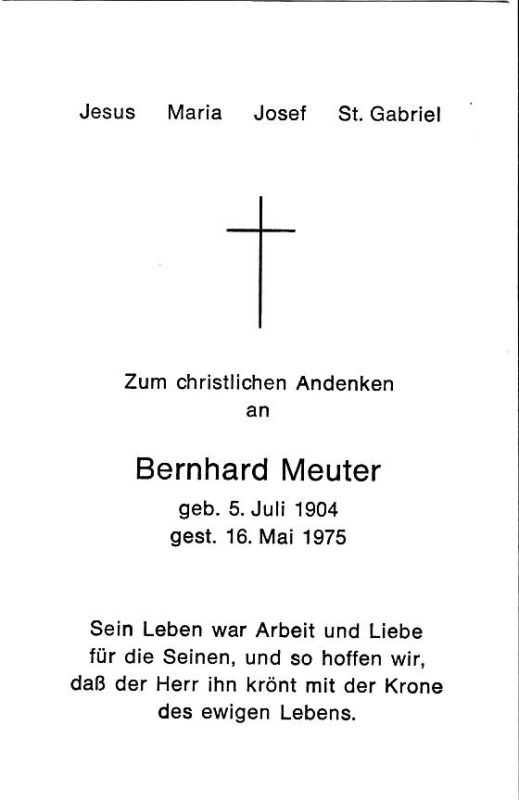 Jesus Maria Josef St. Gabriel

Zum christlichen Andenken
an

Bernhard Meuter
geb. 5. Juli 1904
gest. 16. Mai 1975

Sein Leben war Arbeit und Liebe für die Seinen, und so hoffen wir, daß der Herr ihn krönt mit der Krone des ewigen Lebens.